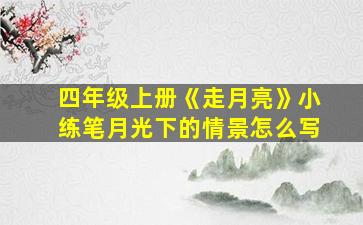 四年级上册《走月亮》小练笔月光下的情景怎么写